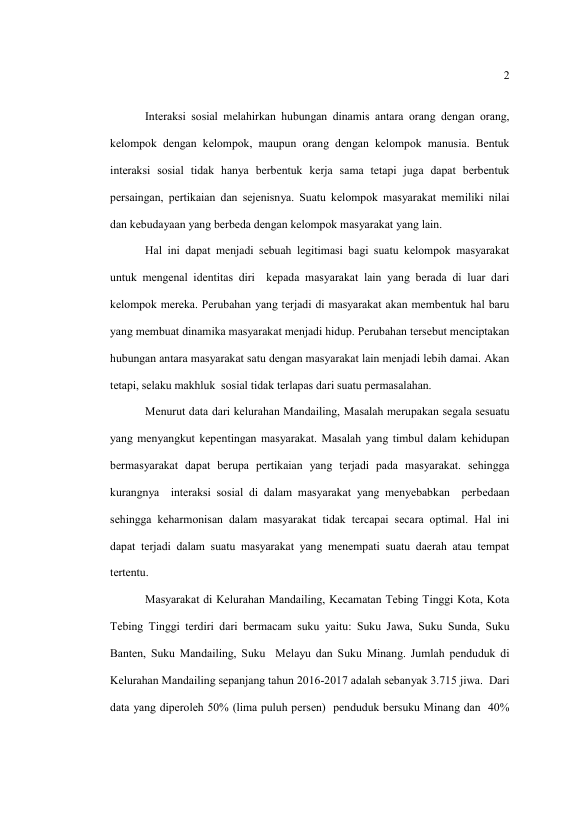 2

Interaksi sosial melahirkan hubungan dinamis antara orang dengan orang, kelompok dengan kelompok, maupun orang dengan kelompok manusia. Bentuk interaksi sosial tidak hanya berbentuk kerja sama tetapi juga dapat berbentuk persaingan, pertikaian dan sejenisnya. Suatu kelompok masyarakat memiliki nilai dan kebudayaan yang berbeda dengan kelompok masyarakat yang lain.

Hal ini dapat menjadi sebuah legitimasi bagi suatu kelompok masyarakat untuk mengenal identitas diri kepada masyarakat lain yang berada di luar dari kelompok mereka. Perubahan yang terjadi di masyarakat akan membentuk hal baru yang membuat dinamika masyarakat menjadi hidup. Perubahan tersebut menciptakan hubungan antara masyarakat satu dengan masyarakat lain menjadi lebih damai. Akan tetapi, selaku makhluk sosial tidak terlapas dari suatu permasalahan.

Menurut data dari kelurahan Mandailing, Masalah merupakan segala sesuatu yang menyangkut kepentingan masyarakat. Masalah yang timbul dalam kehidupan bermasyarakat dapat berupa pertikaian yang terjadi pada masyarakat. sehingga kurangnya interaksi sosial di dalam masyarakat yang menyebabkan perbedaan sehingga keharmonisan dalam masyarakat tidak tercapai secara optimal. Hal ini dapat terjadi dalam suatu masyarakat yang menempati suatu daerah atau tempat tertentu.

Masyarakat di Kelurahan Mandailing, Kecamatan Tebing Tinggi Kota, Kota Tebing Tinggi terdiri dari bermacam suku yaitu: Suku Jawa, Suku Sunda, Suku Banten, Suku Mandailing, Suku Melayu dan Suku Minang. Jumlah penduduk di Kelurahan Mandailing sepanjang tahun 2016-2017 adalah sebanyak 3.715 jiwa. Dari data yang diperoleh 50% (lima puluh persen) penduduk bersuku Minang dan 40%